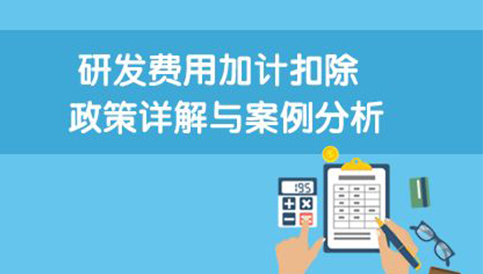 研发费用加计扣除
政策详解与案例分析

195